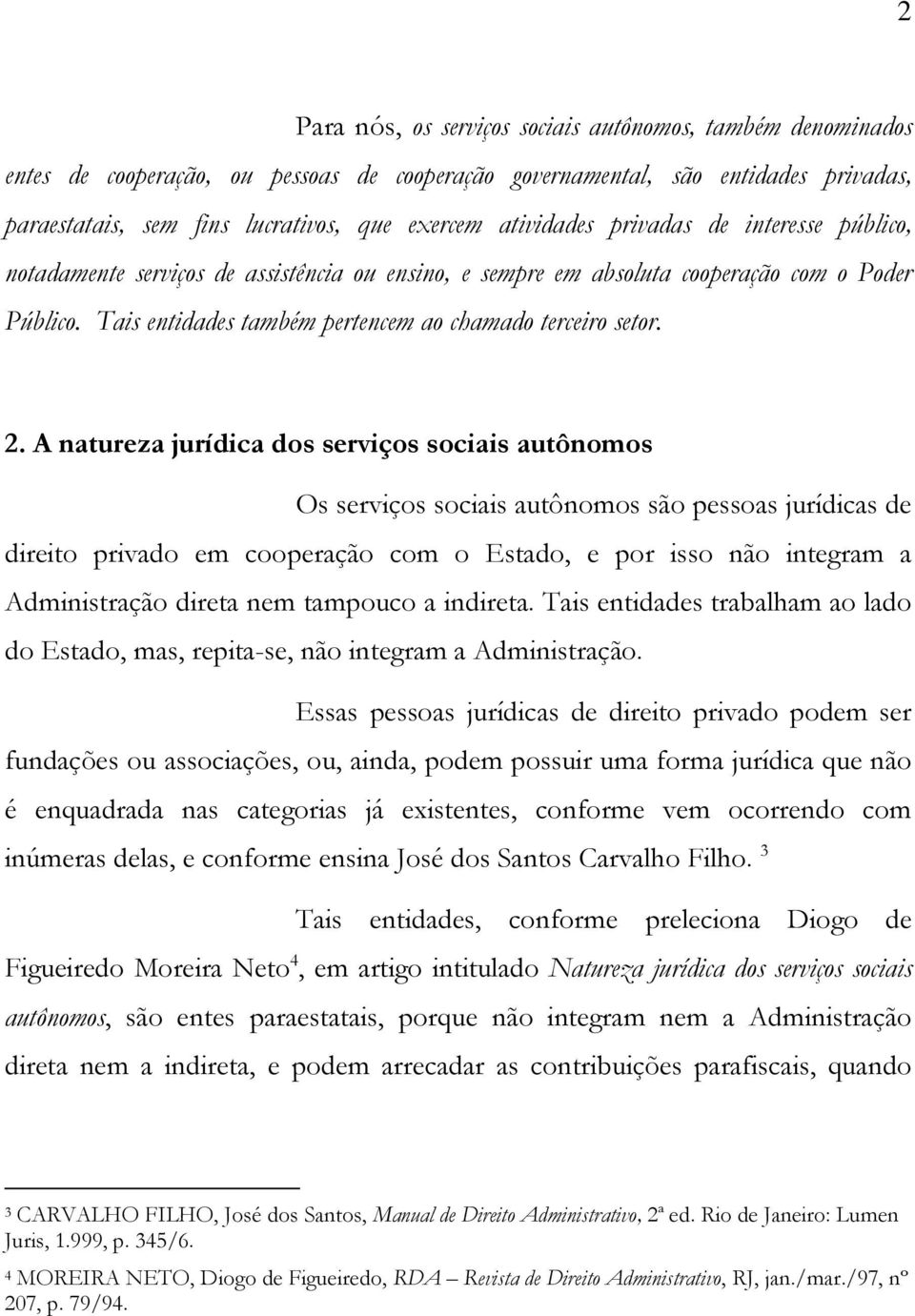 2

Para nós, os serviços sociais autônomos, também denominados entes de cooperação, ou pessoas de cooperação governamental, são entidades privadas, paraestatais, sem fins lucrativos, que exercem atividades privadas de interesse público, notadamente serviços de assistência ou ensino, e sempre em absoluta cooperação com o Poder Público. Tais entidades também pertencem ao chamado terceiro setor.

2. A natureza jurídica dos serviços sociais autônomos

Os serviços sociais autônomos são pessoas jurídicas de direito privado em cooperação com o Estado, e por isso não integram a Administração direta nem tampouco a indireta. Tais entidades trabalham ao lado do Estado, mas, repita-se, não integram a Administração.

Essas pessoas jurídicas de direito privado podem ser fundações ou associações, ou, ainda, podem possuir uma forma jurídica que não é enquadrada nas categorias já existentes, conforme vem ocorrendo com inúmeras delas, e conforme ensina José dos Santos Carvalho Filho. $^3$

Tais entidades, conforme preleciona Diogo de Figueiredo Moreira Neto$^4$, em artigo intitulado Natureza jurídica dos serviços sociais autônomos, são entes paraestatais, porque não integram nem a Administração direta nem a indireta, e podem arrecadar as contribuições parafiscais, quando

$^3$ CARVALHO FILHO, José dos Santos, Manual de Direito Administrativo, 2ª ed. Rio de Janeiro: Lumen Juris, 1.999, p. 345/6.

$^4$ MOREIRA NETO, Diogo de Figueiredo, RDA – Revista de Direito Administrativo, RJ, jan./mar./97, nº 207, p. 79/94.